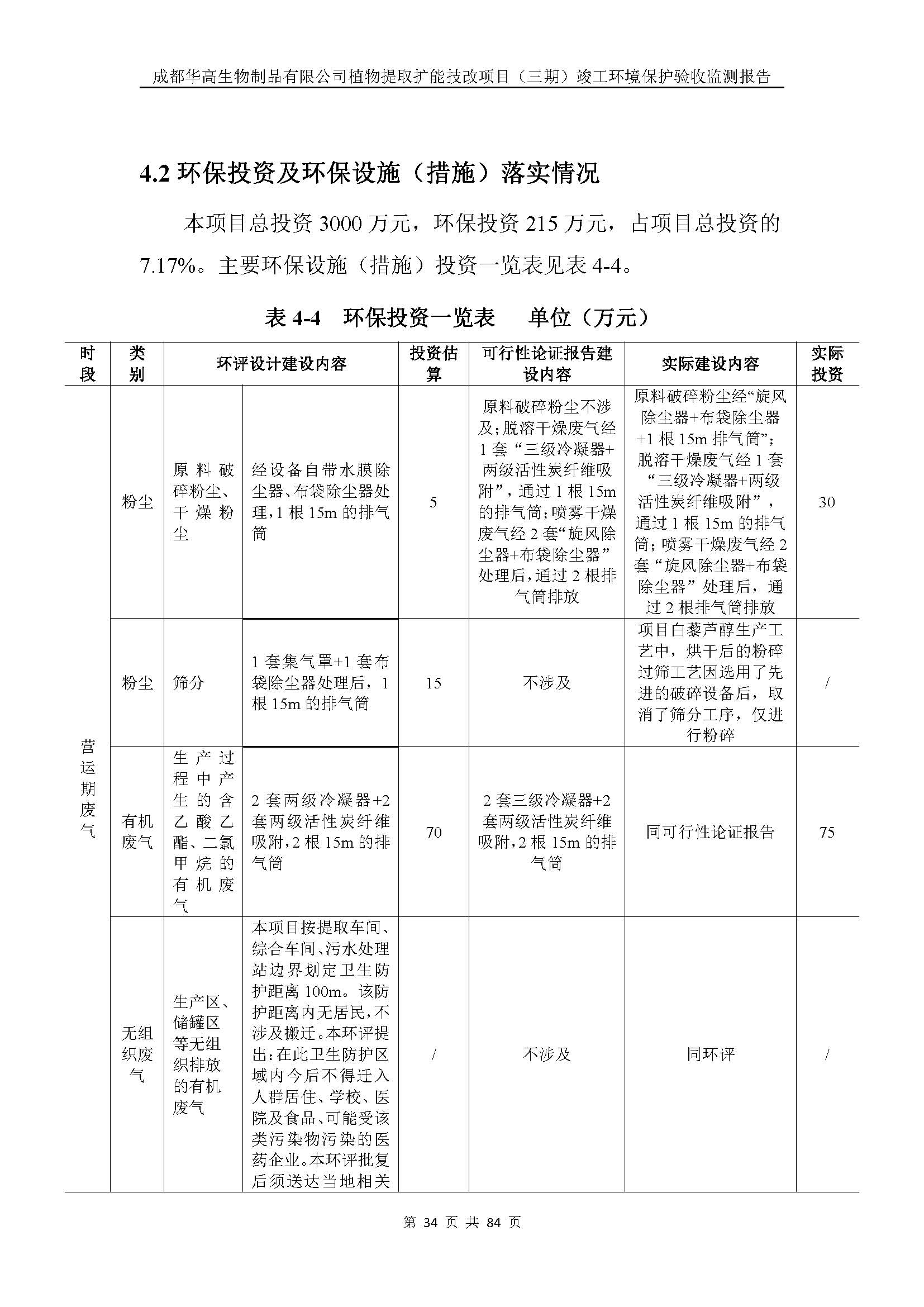 成都华高生物制品有限公司植物提取扩能技改项目（三期）竣工环境保护验收监测报告

4.2 环保投资及环保设施（措施）落实情况

本项目总投资 3000 万元，环保投资 215 万元，占项目总投资的 7.17%。主要环保设施（措施）投资一览表见表 4-4。

表 4-4 环保投资一览表 单位（万元）

| 时段 | 类别 | 环评设计建设内容 | | 投资估算 | 可行性论证报告建设内容 | 实际建设内容 | 实际投资 |
|---|---|---|---|---|---|---|---|
| 营运期废气 | 粉尘 | 原料破碎粉尘、干燥粉尘 | 经设备自带水膜除尘器、布袋除尘器处理，1 根 15m 的排气筒 | 5 | 原料破碎粉尘不涉及；脱溶干燥废气经 1 套“三级冷凝器+两级活性炭纤维吸附”，通过 1 根 15m 的排气筒；喷雾干燥废气经 2 套“旋风除尘器+布袋除尘器”处理后，通过 2 根排气筒排放 | 原料破碎粉尘经“旋风除尘器+布袋除尘器+1 根 15m 排气筒”；脱溶干燥废气经 1 套“三级冷凝器+两级活性炭纤维吸附”，通过 1 根 15m 的排气筒；喷雾干燥废气经 2 套“旋风除尘器+布袋除尘器”处理后，通过 2 根排气筒排放 | 30 |
| | 粉尘 | 筛分 | 1 套集气罩+1 套布袋除尘器处理后，1 根 15m 的排气筒 | 15 | 不涉及 | 项目白藜芦醇生产工艺中，烘干后的粉碎过筛工艺因选用了先进的破碎设备后，取消了筛分工序，仅进行粉碎 | / |
| | 有机废气 | 生产过程中产生的含乙酸乙酯、二氯甲烷的有机废气 | 2 套两级冷凝器+2 套两级活性炭纤维吸附，2 根 15m 的排气筒 | 70 | 2 套三级冷凝器+2 套两级活性炭纤维吸附，2 根 15m 的排气筒 | 同可行性论证报告 | 75 |
| | 无组织废气 | 生产区、储罐区等无组织排放的有机废气 | 本项目按提取车间、综合车间、污水处理站边界划定卫生防护距离 100m。该防护距离内无居民，不涉及搬迁。本环评提出：在此卫生防护区域内今后不得迁入人群居住、学校、医院及食品、可能受该类污染物污染的医药企业。本环评批复后须送达当地相关 | / | 不涉及 | 同环评 | / |

第 34 页 共 84 页